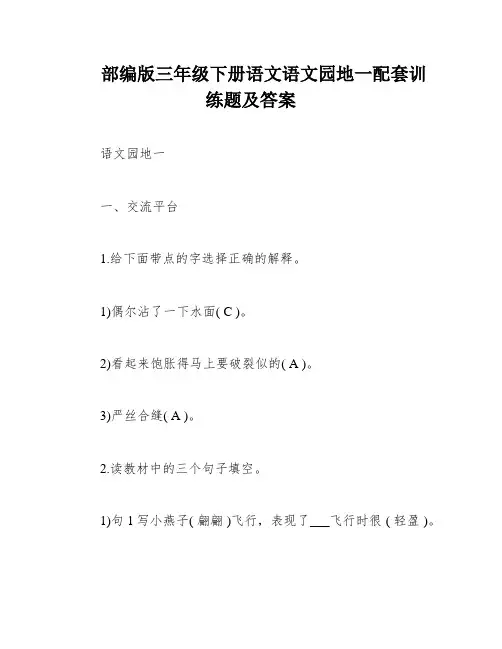 部编版三年级下册语文语文园地一配套训练题及答案

语文园地一

一、交流平台

1.给下面带点的字选择正确的解释。

1)偶尔沾了一下水面( C )。

2)看起来饱胀得马上要破裂似的( A )。

3)严丝合缝( A )。

2.读教材中的三个句子填空。

1)句 1 写小燕子( 翩翩 )飞行，表现了___飞行时很 ( 轻盈 )。